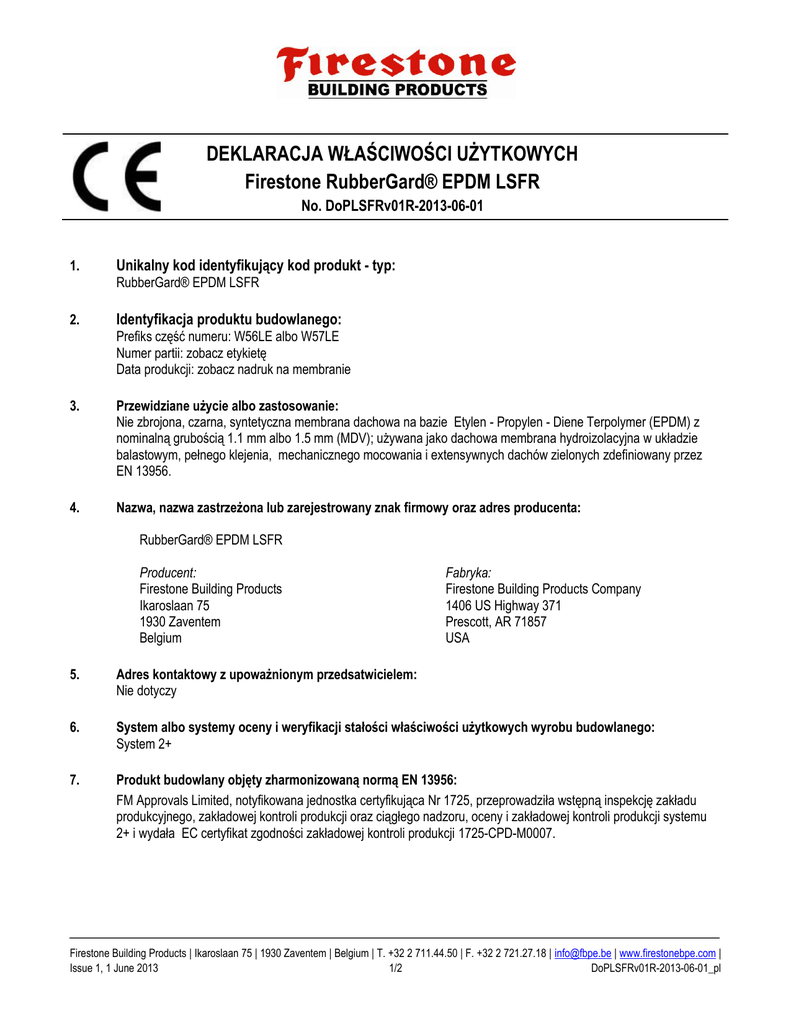 Firestone
BUILDING PRODUCTS

CE

DEKLARACJA WŁAŚCIWOŚCI UŻYTKOWYCH
Firestone RubberGard® EPDM LSFR
No. DoPLSFRv01R-2013-06-01

1. Unikalny kod identyfikujący kod produkt - typ:
RubberGard® EPDM LSFR

2. Identyfikacja produktu budowlanego:
Prefiks część numeru: W56LE albo W57LE
Numer partii: zobacz etykietę
Data produkcji: zobacz nadruk na membranie

3. Przewidziane użycie albo zastosowanie:
Nie zbrojona, czarna, syntetyczna membrana dachowa na bazie Etylen - Propylen - Diene Terpolymer (EPDM) z nominalną grubością 1.1 mm albo 1.5 mm (MDV); używana jako dachowa membrana hydroizolacyjna w układzie balastowym, pełnego klejenia, mechanicznego mocowania i extensywnych dachów zielonych zdefiniowany przez EN 13956.

4. Nazwa, nazwa zastrzeżona lub zarejestrowany znak firmowy oraz adres producenta:

RubberGard® EPDM LSFR

Producent:
Firestone Building Products
Ikaroslaan 75
1930 Zaventem
Belgium

Fabryka:
Firestone Building Products Company
1406 US Highway 371
Prescott, AR 71857
USA

5. Adres kontaktowy z upoważnionym przedsatwicielem:
Nie dotyczy

6. System albo systemy oceny i weryfikacji stałości właściwości użytkowych wyrobu budowlanego:
System 2+

7. Produkt budowlany objęty zharmonizowaną normą EN 13956:
FM Approvals Limited, notyfikowana jednostka certyfikująca Nr 1725, przeprowadziła wstępną inspekcję zakładu produkcyjnego, zakładowej kontroli produkcji oraz ciągłego nadzoru, oceny i zakładowej kontroli produkcji systemu 2+ i wydała EC certyfikat zgodności zakładowej kontroli produkcji 1725-CPD-M0007.

Firestone Building Products | Ikaroslaan 75 | 1930 Zaventem | Belgium | T. +32 2 711.44.50 | F. +32 2 721.27.18 | info@fbpe.be | www.firestonebpe.com |
Issue 1, 1 June 2013 1/2 DoPLSFRv01R-2013-06-01_pl